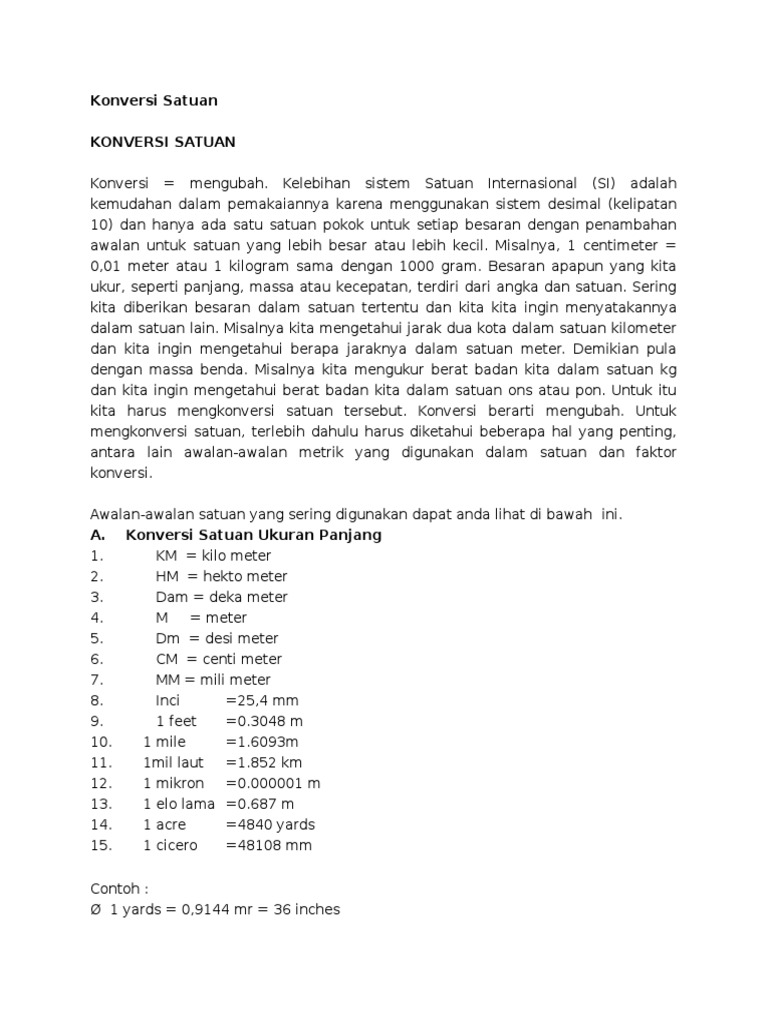 Konversi Satuan

KONVERSI SATUAN

Konversi = mengubah. Kelebihan sistem Satuan Internasional (SI) adalah kemudahan dalam pemakaiannya karena menggunakan sistem desimal (kelipatan 10) dan hanya ada satu satuan pokok untuk setiap besaran dengan penambahan awalan untuk satuan yang lebih besar atau lebih kecil. Misalnya, 1 centimeter = 0,01 meter atau 1 kilogram sama dengan 1000 gram. Besaran apapun yang kita ukur, seperti panjang, massa atau kecepatan, terdiri dari angka dan satuan. Sering kita diberikan besaran dalam satuan tertentu dan kita kita ingin menyatakannya dalam satuan lain. Misalnya kita mengetahui jarak dua kota dalam satuan kilometer dan kita ingin mengetahui berapa jaraknya dalam satuan meter. Demikian pula dengan massa benda. Misalnya kita mengukur berat badan kita dalam satuan kg dan kita ingin mengetahui berat badan kita dalam satuan ons atau pon. Untuk itu kita harus mengkonversi satuan tersebut. Konversi berarti mengubah. Untuk mengkonversi satuan, terlebih dahulu harus diketahui beberapa hal yang penting, antara lain awalan-awalan metrik yang digunakan dalam satuan dan faktor konversi.

Awalan-awalan satuan yang sering digunakan dapat anda lihat di bawah ini.
A. Konversi Satuan Ukuran Panjang
1. KM = kilo meter
2. HM = hekto meter
3. Dam = deka meter
4. M = meter
5. Dm = desi meter
6. CM = centi meter
7. MM = mili meter
8. Inci =25,4 mm
9. 1 feet =0.3048 m
10. 1 mile =1.6093m
11. 1mil laut =1.852 km
12. 1 mikron =0.000001 m
13. 1 elo lama =0.687 m
14. 1 acre =4840 yards
15. 1 cicero =48108 mm

Contoh :
Ø 1 yards = 0,9144 mr = 36 inches